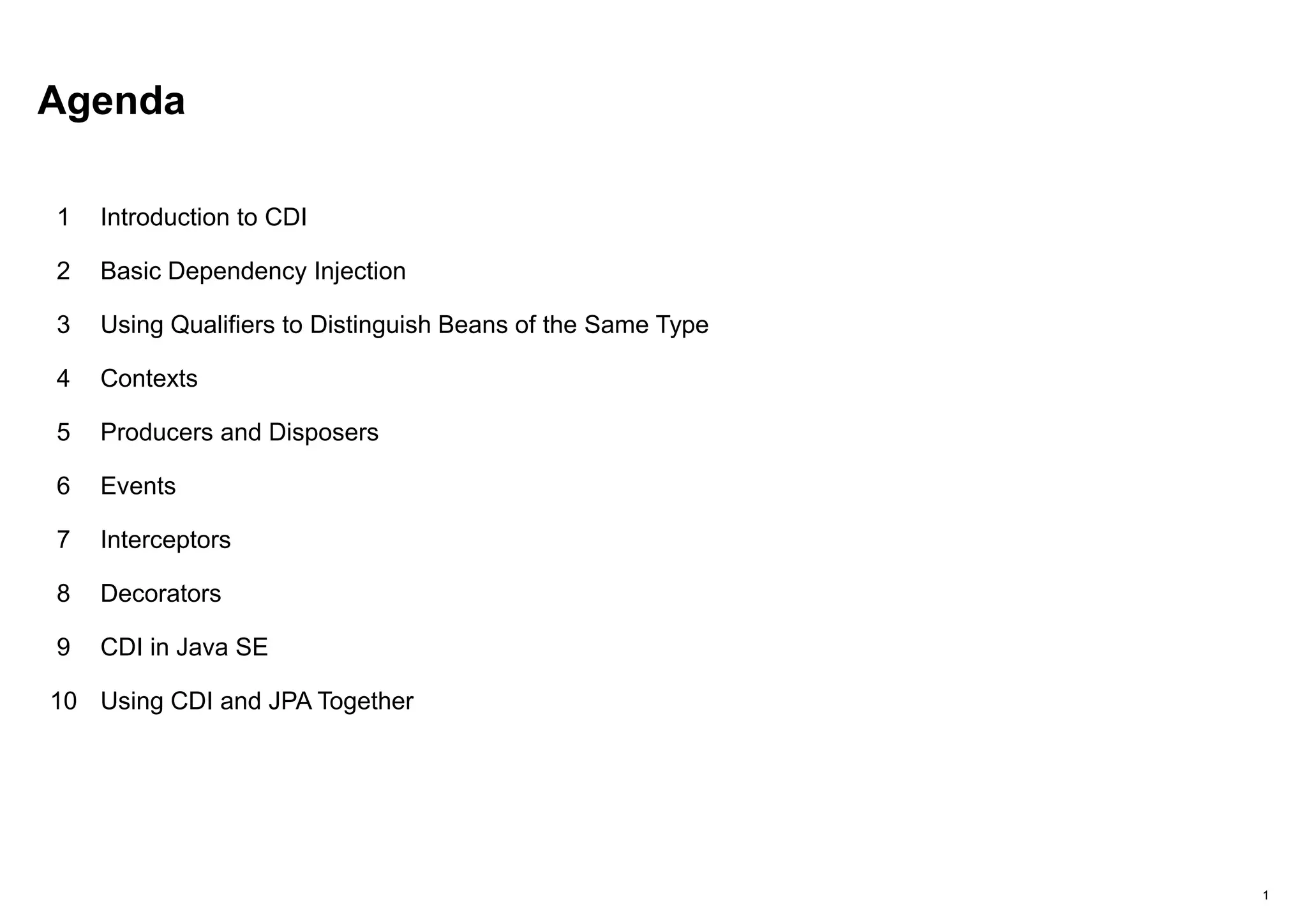 Agenda

1 Introduction to CDI

2 Basic Dependency Injection

3 Using Qualifiers to Distinguish Beans of the Same Type

4 Contexts

5 Producers and Disposers

6 Events

7 Interceptors

8 Decorators

9 CDI in Java SE

10 Using CDI and JPA Together

1